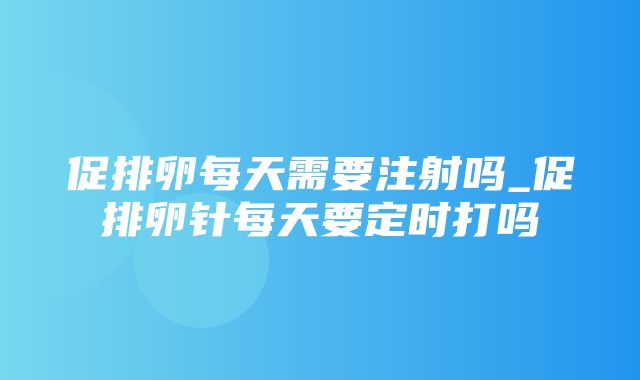 促排卵每天需要注射吗_促排卵针每天要定时打吗